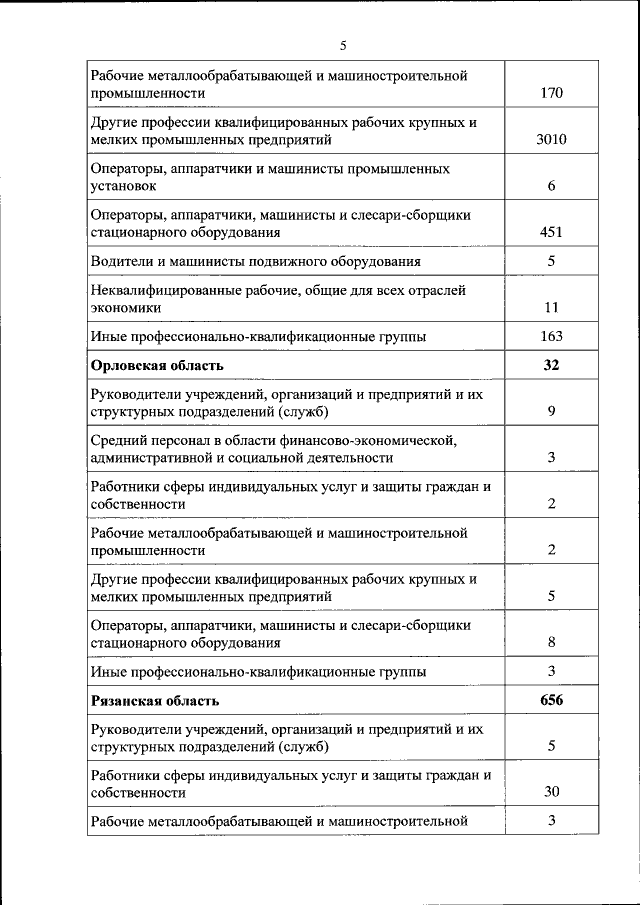 5

| | |
|---|---|
| Рабочие металлообрабатывающей и машиностроительной промышленности | 170 |
| Другие профессии квалифицированных рабочих крупных и мелких промышленных предприятий | 3010 |
| Операторы, аппаратчики и машинисты промышленных установок | 6 |
| Операторы, аппаратчики, машинисты и слесари-сборщики стационарного оборудования | 451 |
| Водители и машинисты подвижного оборудования | 5 |
| Неквалифицированные рабочие, общие для всех отраслей экономики | 11 |
| Иные профессионально-квалификационные группы | 163 |
| **Орловская область** | **32** |
| Руководители учреждений, организаций и предприятий и их структурных подразделений (служб) | 9 |
| Средний персонал в области финансово-экономической, административной и социальной деятельности | 3 |
| Работники сферы индивидуальных услуг и защиты граждан и собственности | 2 |
| Рабочие металлообрабатывающей и машиностроительной промышленности | 2 |
| Другие профессии квалифицированных рабочих крупных и мелких промышленных предприятий | 5 |
| Операторы, аппаратчики, машинисты и слесари-сборщики стационарного оборудования | 8 |
| Иные профессионально-квалификационные группы | 3 |
| **Рязанская область** | **656** |
| Руководители учреждений, организаций и предприятий и их структурных подразделений (служб) | 5 |
| Работники сферы индивидуальных услуг и защиты граждан и собственности | 30 |
| Рабочие металлообрабатывающей и машиностроительной | 3 |